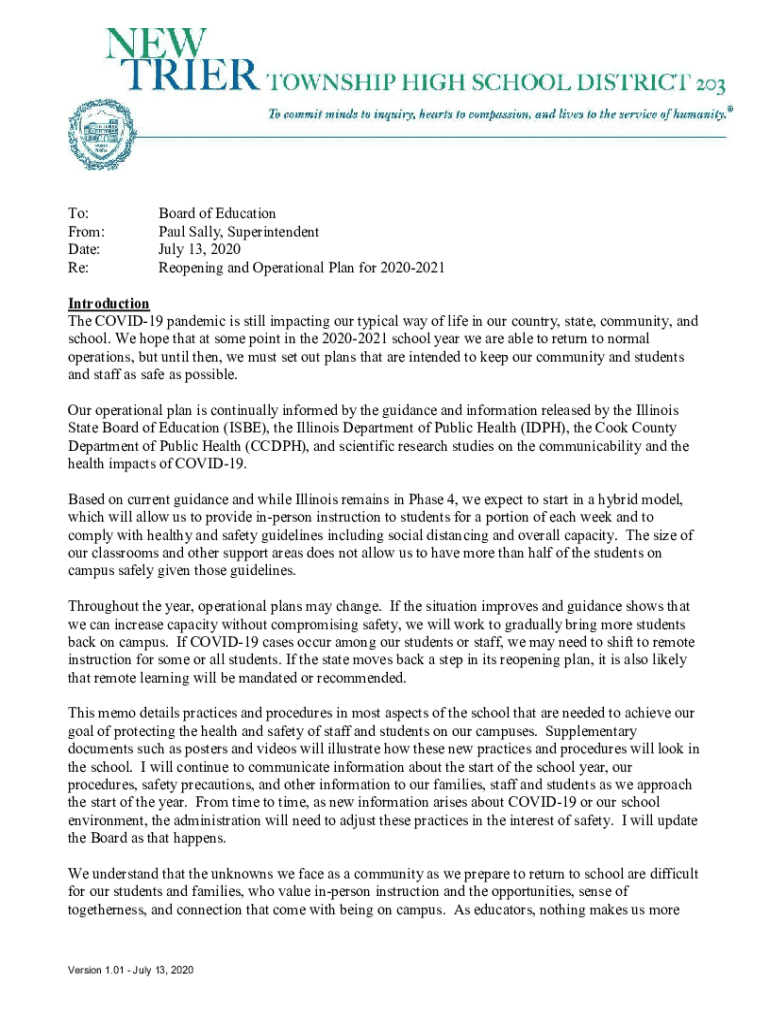 NEW TRIER TOWNSHIP HIGH SCHOOL DISTRICT 203

To commit minds to inquiry, hearts to compassion, and lives to the service of humanity.®

To: Board of Education
From: Paul Sally, Superintendent
Date: July 13, 2020
Re: Reopening and Operational Plan for 2020-2021

Introduction
The COVID-19 pandemic is still impacting our typical way of life in our country, state, community, and school. We hope that at some point in the 2020-2021 school year we are able to return to normal operations, but until then, we must set out plans that are intended to keep our community and students and staff as safe as possible.

Our operational plan is continually informed by the guidance and information released by the Illinois State Board of Education (ISBE), the Illinois Department of Public Health (IDPH), the Cook County Department of Public Health (CCDPH), and scientific research studies on the communicability and the health impacts of COVID-19.

Based on current guidance and while Illinois remains in Phase 4, we expect to start in a hybrid model, which will allow us to provide in-person instruction to students for a portion of each week and to comply with healthy and safety guidelines including social distancing and overall capacity. The size of our classrooms and other support areas does not allow us to have more than half of the students on campus safely given those guidelines.

Throughout the year, operational plans may change. If the situation improves and guidance shows that we can increase capacity without compromising safety, we will work to gradually bring more students back on campus. If COVID-19 cases occur among our students or staff, we may need to shift to remote instruction for some or all students. If the state moves back a step in its reopening plan, it is also likely that remote learning will be mandated or recommended.

This memo details practices and procedures in most aspects of the school that are needed to achieve our goal of protecting the health and safety of staff and students on our campuses. Supplementary documents such as posters and videos will illustrate how these new practices and procedures will look in the school. I will continue to communicate information about the start of the school year, our procedures, safety precautions, and other information to our families, staff and students as we approach the start of the year. From time to time, as new information arises about COVID-19 or our school environment, the administration will need to adjust these practices in the interest of safety. I will update the Board as that happens.

We understand that the unknowns we face as a community as we prepare to return to school are difficult for our students and families, who value in-person instruction and the opportunities, sense of togetherness, and connection that come with being on campus. As educators, nothing makes us more

Version 1.01 - July 13, 2020